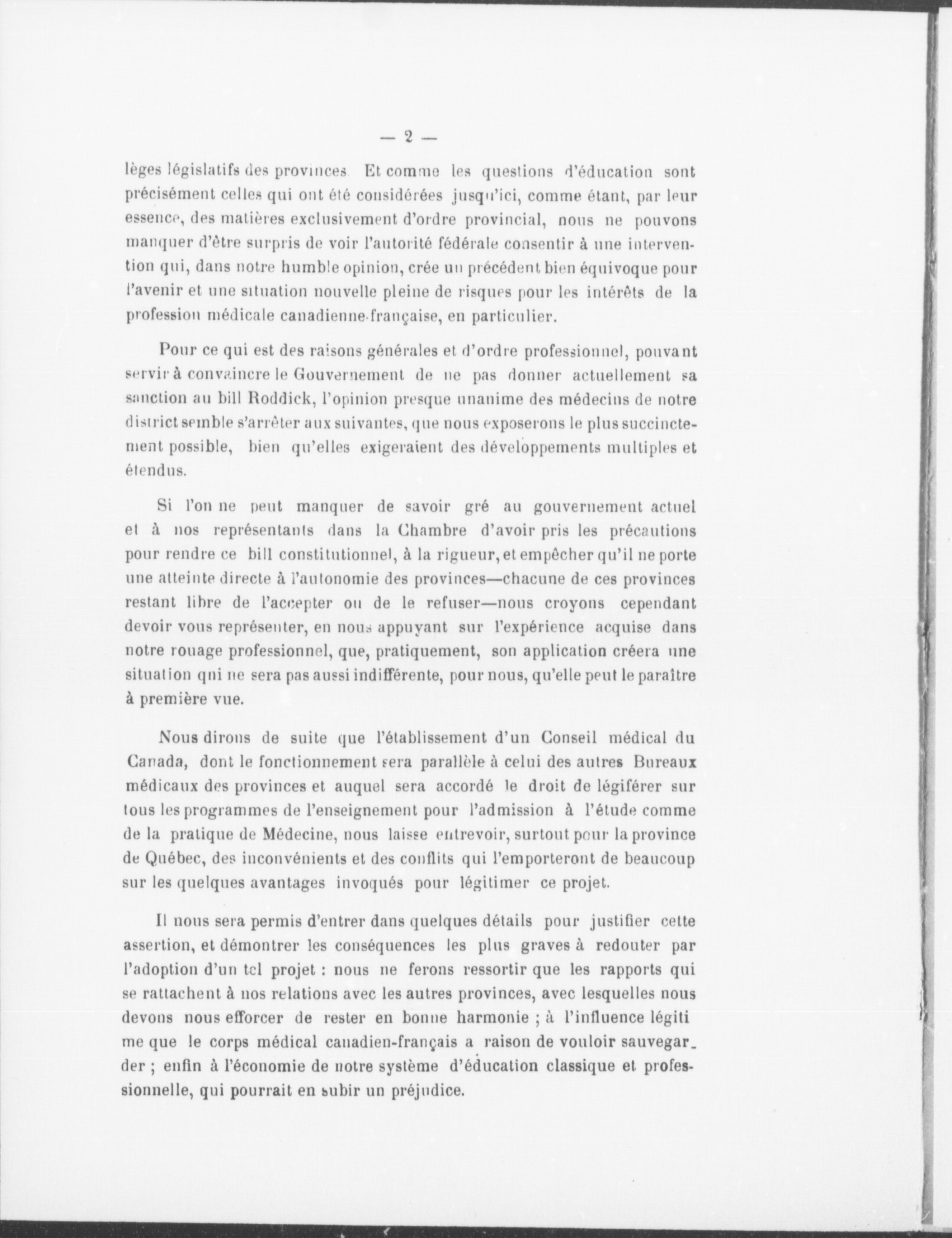 — 2 —

lèges législatifs des provinces. Et comme les questions d'éducation sont précisément celles qui ont été considérées jusqu'ici, comme étant, par leur essence, des matières exclusivement d'ordre provincial, nous ne pouvons manquer d'être surpris de voir l'autorité fédérale consentir à une intervention qui, dans notre humble opinion, crée un précédent bien équivoque pour l'avenir et une situation nouvelle pleine de risques pour les intérêts de la profession médicale canadienne-française, en particulier.

Pour ce qui est des raisons générales et d'ordre professionnel, pouvant servir à convaincre le Gouvernement de ne pas donner actuellement sa sanction au bill Roddick, l'opinion presque unanime des médecins de notre district semble s'arrêter aux suivantes, que nous exposerons le plus succinctement possible, bien qu'elles exigeraient des développements multiples et étendus.

Si l'on ne peut manquer de savoir gré au gouvernement actuel et à nos représentants dans la Chambre d'avoir pris les précautions pour rendre ce bill constitutionnel, à la rigueur, et empêcher qu'il ne porte une atteinte directe à l'autonomie des provinces—chacune de ces provinces restant libre de l'accepter ou de le refuser—nous croyons cependant devoir vous représenter, en nous appuyant sur l'expérience acquise dans notre rouage professionnel, que, pratiquement, son application créera une situation qni ne sera pas aussi indifférente, pour nous, qu'elle peut le paraître à première vue.

Nous dirons de suite que l'établissement d'un Conseil médical du Canada, dont le fonctionnement sera parallèle à celui des autres Bureaux médicaux des provinces et auquel sera accordé le droit de légiférer sur tous les programmes de l'enseignement pour l'admission à l'étude comme de la pratique de Médecine, nous laisse entrevoir, surtout pour la province de Québec, des inconvénients et des conflits qui l'emporteront de beaucoup sur les quelques avantages invoqués pour légitimer ce projet.

Il nous sera permis d'entrer dans quelques détails pour justifier cette assertion, et démontrer les conséquences les plus graves à redouter par l'adoption d'un tel projet : nous ne ferons ressortir que les rapports qui se rattachent à nos relations avec les autres provinces, avec lesquelles nous devons nous efforcer de rester en bonne harmonie ; à l'influence légitime que le corps médical canadien-français a raison de vouloir sauvegarder ; enfin à l'économie de notre système d'éducation classique et professionnelle, qui pourrait en subir un préjudice.